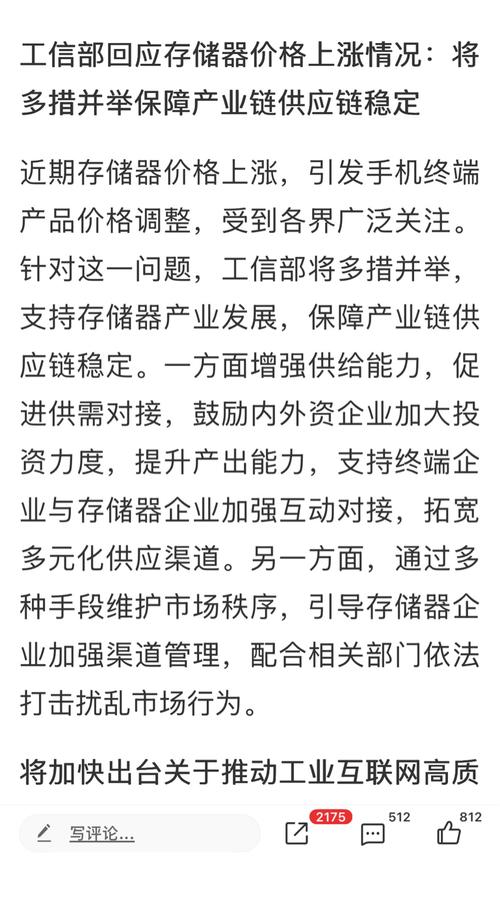 工信部回应存储器价格上涨情况：将多措并举保障产业链供应链稳定

近期存储器价格上涨，引发手机终端产品价格调整，受到各界广泛关注。针对这一问题，工信部将多措并举，支持存储器产业发展，保障产业链供应链稳定。一方面增强供给能力，促进供需对接，鼓励内外资企业加大投资力度，提升产出能力，支持终端企业与存储器企业加强互动对接，拓宽多元化供应渠道。另一方面，通过多种手段维护市场秩序，引导存储器企业加强渠道管理，配合相关部门依法打击扰乱市场行为。

将加快出台关于推动工业互联网高质

写评论...
2175
512
812